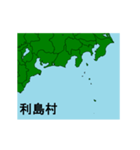 利島村